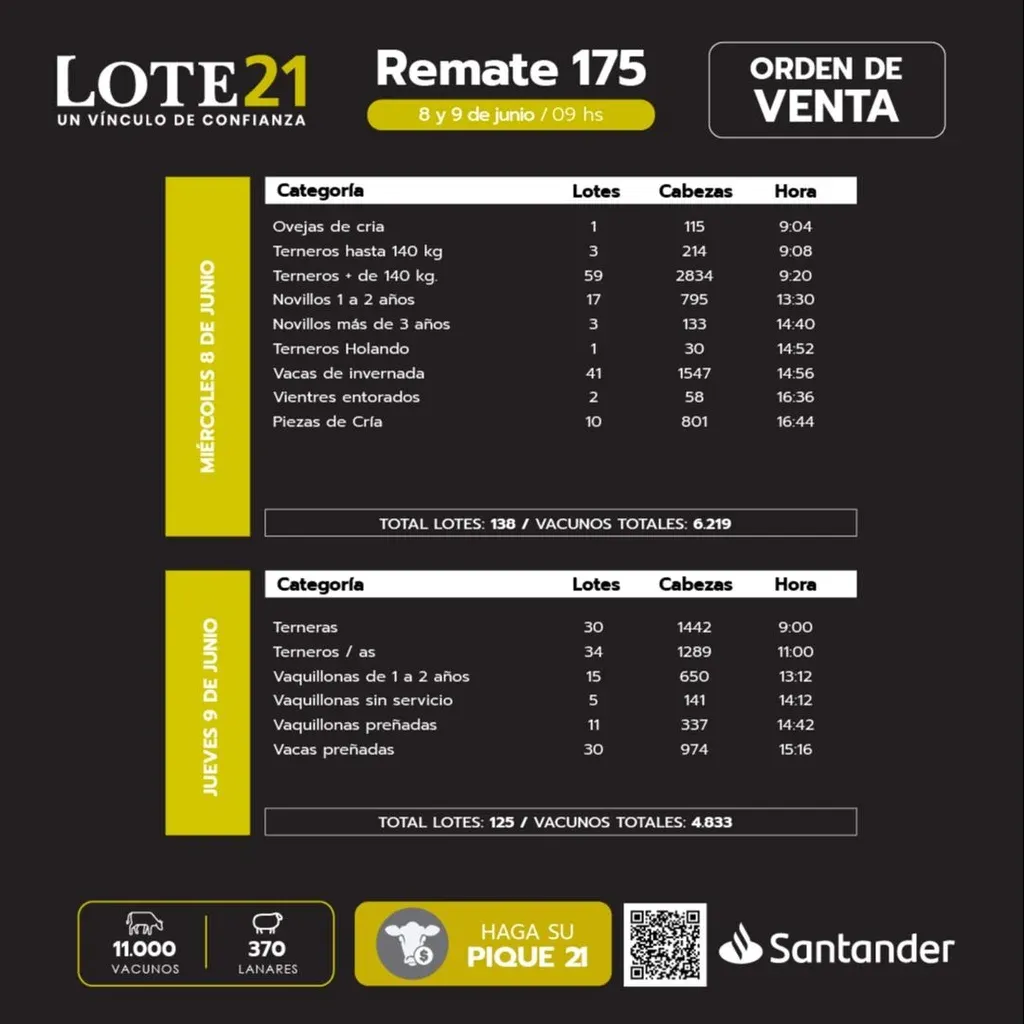 LOTE21
UN VÍNCULO DE CONFIANZA

Remate 175
8 y 9 de junio / 09 hs

ORDEN DE VENTA

MIÉRCOLES 8 DE JUNIO

| Categoría | Lotes | Cabezas | Hora |
|---|---|---|---|
| Ovejas de cria | 1 | 115 | 9:04 |
| Terneros hasta 140 kg | 3 | 214 | 9:08 |
| Terneros + de 140 kg. | 59 | 2834 | 9:20 |
| Novillos 1 a 2 años | 17 | 795 | 13:30 |
| Novillos más de 3 años | 3 | 133 | 14:40 |
| Terneros Holando | 1 | 30 | 14:52 |
| Vacas de invernada | 41 | 1547 | 14:56 |
| Vientres entorados | 2 | 58 | 16:36 |
| Piezas de Cría | 10 | 801 | 16:44 |

TOTAL LOTES: 138 / VACUNOS TOTALES: 6.219

JUEVES 9 DE JUNIO

| Categoría | Lotes | Cabezas | Hora |
|---|---|---|---|
| Terneras | 30 | 1442 | 9:00 |
| Terneros / as | 34 | 1289 | 11:00 |
| Vaquillonas de 1 a 2 años | 15 | 650 | 13:12 |
| Vaquillonas sin servicio | 5 | 141 | 14:12 |
| Vaquillonas preñadas | 11 | 337 | 14:42 |
| Vacas preñadas | 30 | 974 | 15:16 |

TOTAL LOTES: 125 / VACUNOS TOTALES: 4.833

11.000 VACUNOS
370 LANARES

HAGA SU PIQUE 21

Santander